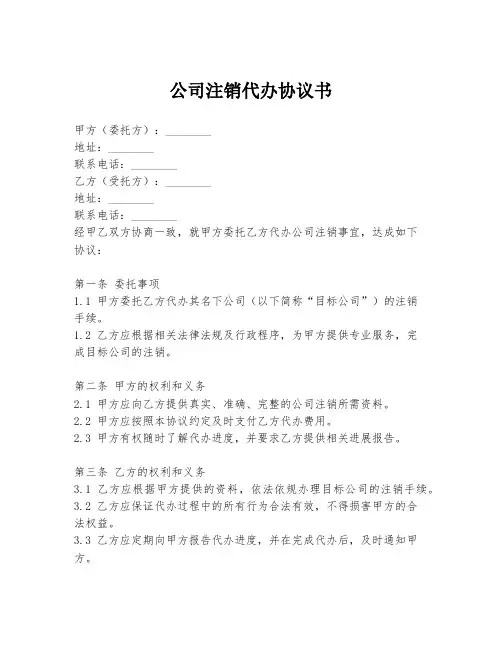 公司注销代办协议书

甲方（委托方）：________
地址：________
联系电话：________
乙方（受托方）：________
地址：________
联系电话：________
经甲乙双方协商一致，就甲方委托乙方代办公司注销事宜，达成如下协议：

第一条 委托事项
1.1 甲方委托乙方代办其名下公司（以下简称“目标公司”）的注销手续。
1.2 乙方应根据相关法律法规及行政程序，为甲方提供专业服务，完成目标公司的注销。

第二条 甲方的权利和义务
2.1 甲方应向乙方提供真实、准确、完整的公司注销所需资料。
2.2 甲方应按照本协议约定及时支付乙方代办费用。
2.3 甲方有权随时了解代办进度，并要求乙方提供相关进展报告。

第三条 乙方的权利和义务
3.1 乙方应根据甲方提供的资料，依法依规办理目标公司的注销手续。
3.2 乙方应保证代办过程中的所有行为合法有效，不得损害甲方的合法权益。
3.3 乙方应定期向甲方报告代办进度，并在完成代办后，及时通知甲方。